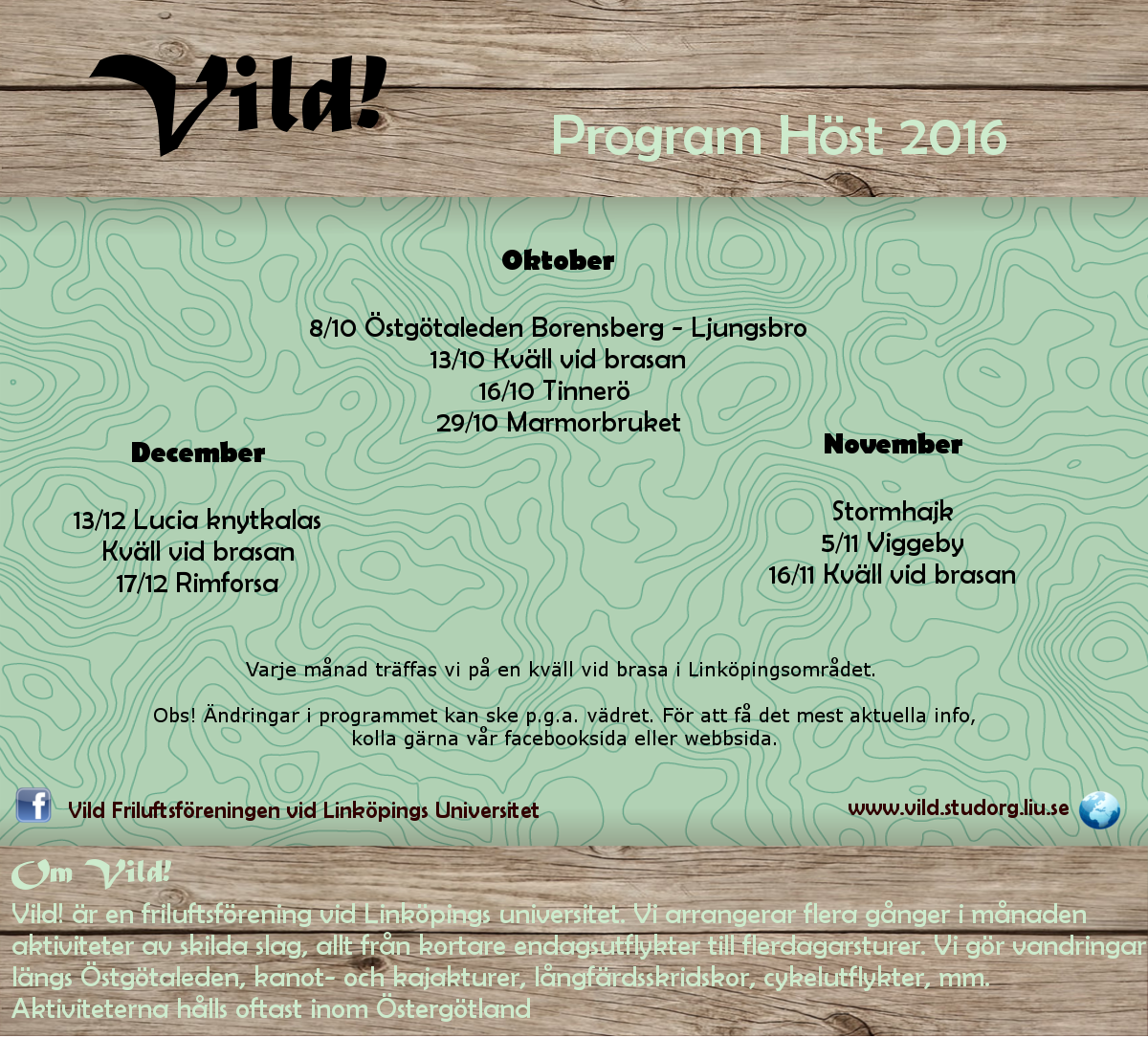 Vild!

Program Höst 2016

Oktober

8/10 Östgötaleden Borensberg - Ljungsbro
13/10 Kväll vid brasan
16/10 Tinnerö
29/10 Marmorbruket

December

13/12 Lucia knytkalas
Kväll vid brasan
17/12 Rimforsa

November

Stormhajk
5/11 Viggeby
16/11 Kväll vid brasan

Varje månad träffas vi på en kväll vid brasa i Linköpingsområdet.

Obs! Ändringar i programmet kan ske p.g.a. vädret. För att få det mest aktuella info, kolla gärna vår facebooksida eller webbsida.

Vild Friluftsföreningen vid Linköpings Universitet

www.vild.studorg.liu.se

Om Vild!

Vild! är en friluftsförening vid Linköpings universitet. Vi arrangerar flera gånger i månaden aktiviteter av skilda slag, allt från kortare endagsutflykter till flerdagarsturer. Vi gör vandringar längs Östgötaleden, kanot- och kajakturer, långfärdsskridskor, cykelutflykter, mm. Aktiviteterna hålls oftast inom Östergötland